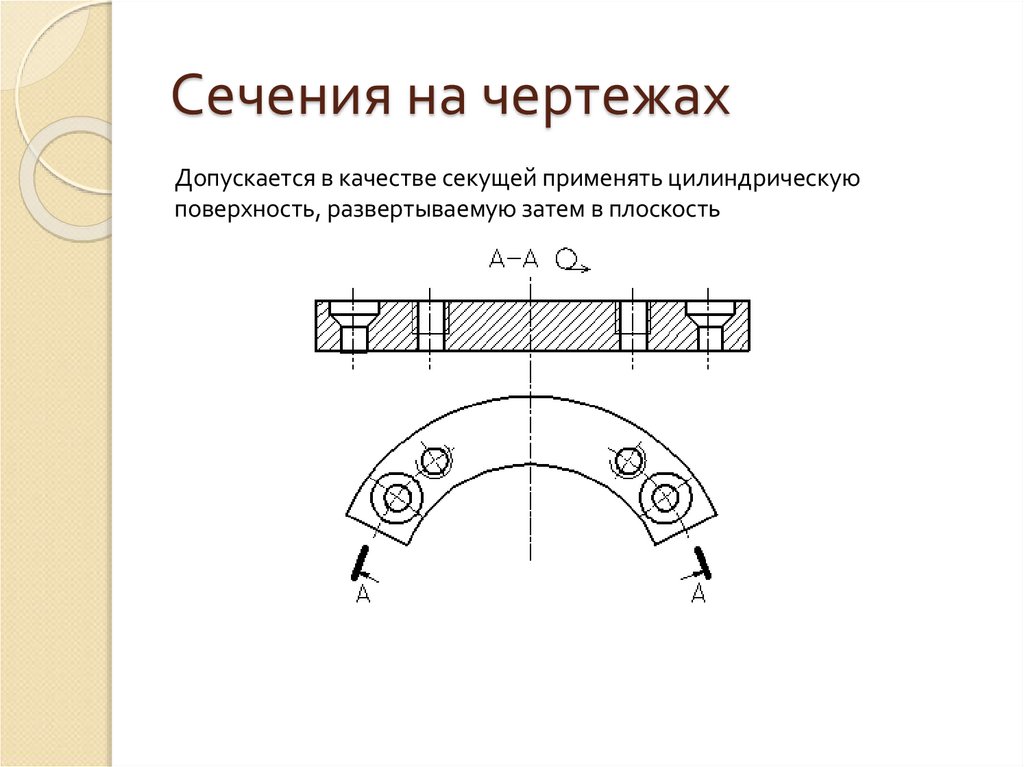 Сечения на чертежах

Допускается в качестве секущей применять цилиндрическую поверхность, развертываемую затем в плоскость

А–А

А

А